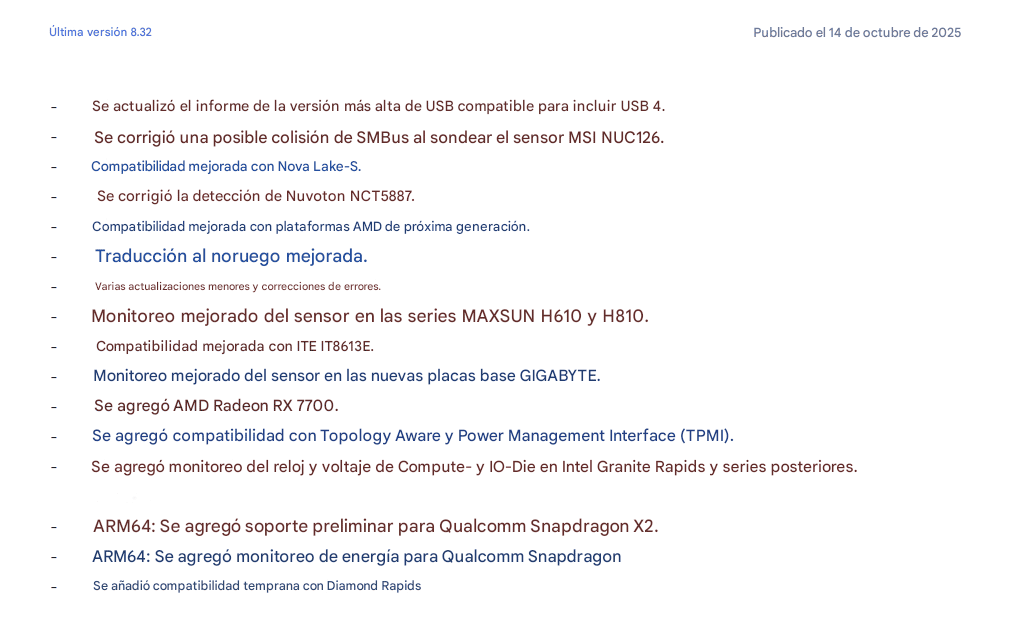 Última versión 8.32

Publicado el 14 de octubre de 2025

- Se actualizó el informe de la versión más alta de USB compatible para incluir USB 4.
- Se corrigió una posible colisión de SMBus al sondear el sensor MSI NUC126.
- Compatibilidad mejorada con Nova Lake-S.
- Se corrigió la detección de Nuvoton NCT5887.
- Compatibilidad mejorada con plataformas AMD de próxima generación.
- Traducción al noruego mejorada.
- Varias actualizaciones menores y correcciones de errores.
- Monitoreo mejorado del sensor en las series MAXSUN H610 y H810.
- Compatibilidad mejorada con ITE IT8613E.
- Monitoreo mejorado del sensor en las nuevas placas base GIGABYTE.
- Se agregó AMD Radeon RX 7700.
- Se agregó compatibilidad con Topology Aware y Power Management Interface (TPMI).
- Se agregó monitoreo del reloj y voltaje de Compute- y IO-Die en Intel Granite Rapids y series posteriores.

- ARM64: Se agregó soporte preliminar para Qualcomm Snapdragon X2.
- ARM64: Se agregó monitoreo de energía para Qualcomm Snapdragon
- Se añadió compatibilidad temprana con Diamond Rapids